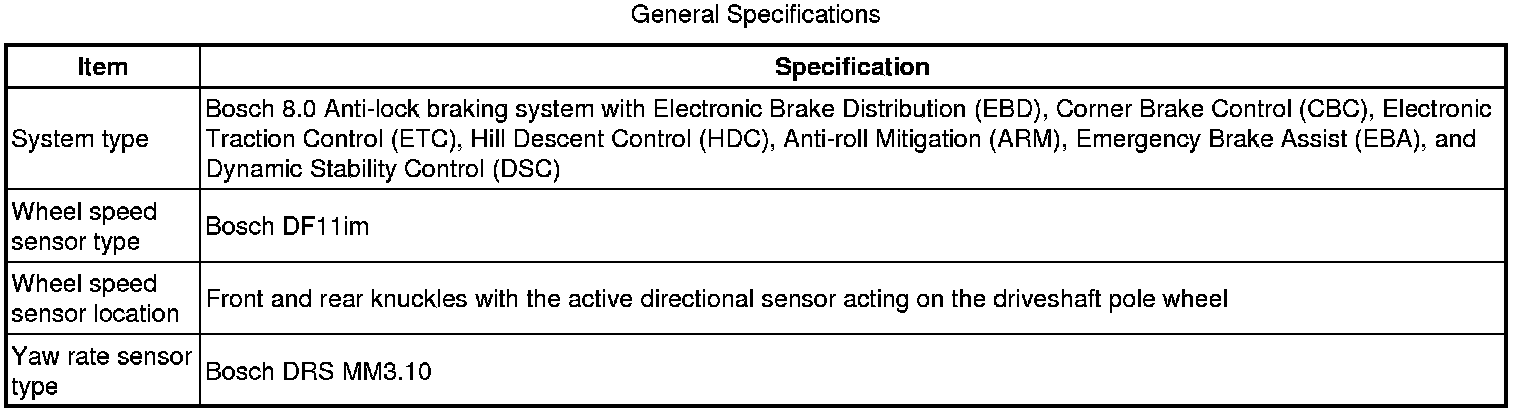 General Specifications

| Item | Specification |
|---|---|
| System type | Bosch 8.0 Anti-lock braking system with Electronic Brake Distribution (EBD), Corner Brake Control (CBC), Electronic Traction Control (ETC), Hill Descent Control (HDC), Anti-roll Mitigation (ARM), Emergency Brake Assist (EBA), and Dynamic Stability Control (DSC) |
| Wheel speed sensor type | Bosch DF11im |
| Wheel speed sensor location | Front and rear knuckles with the active directional sensor acting on the driveshaft pole wheel |
| Yaw rate sensor type | Bosch DRS MM3.10 |